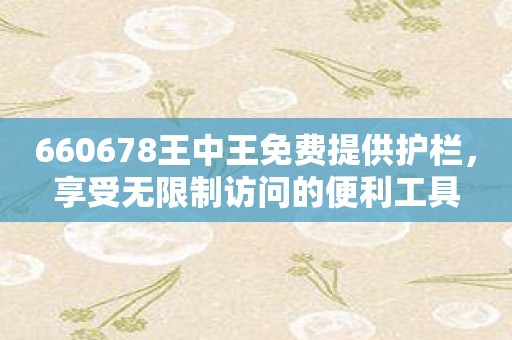 660678王中王免费提供护栏，享受无限制访问的便利工具